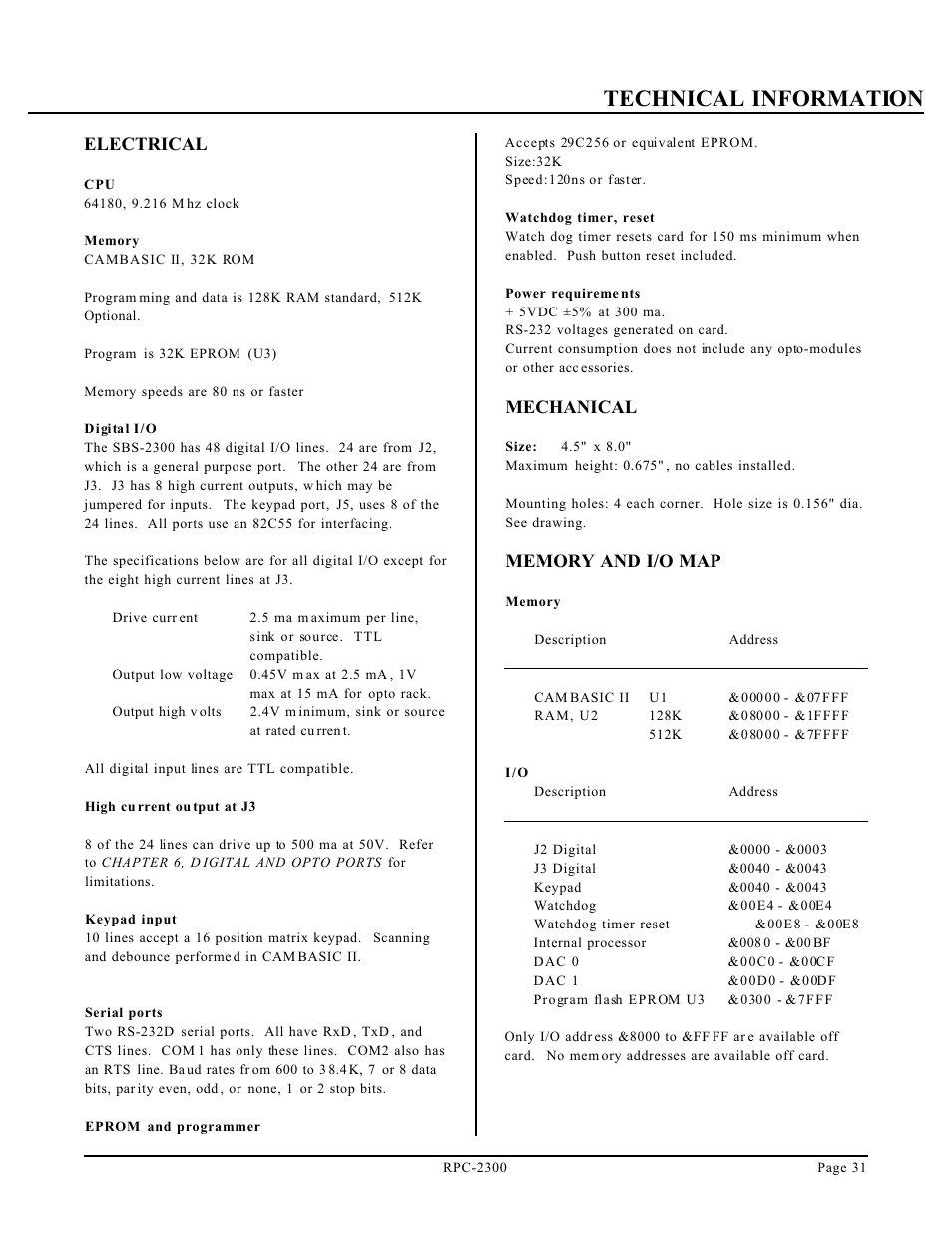 TECHNICAL INFORMATION

ELECTRICAL

CPU
64180, 9.216 Mhz clock

Memory
CAMBASIC II, 32K ROM

Programming and data is 128K RAM standard, 512K Optional.

Program is 32K EPROM (U3)

Memory speeds are 80 ns or faster

Digital I/O
The SBS-2300 has 48 digital I/O lines. 24 are from J2, which is a general purpose port. The other 24 are from J3. J3 has 8 high current outputs, which may be jumpered for inputs. The keypad port, J5, uses 8 of the 24 lines. All ports use an 82C55 for interfacing.

The specifications below are for all digital I/O except for the eight high current lines at J3.

| | |
|---|---|
| Drive current | 2.5 ma maximum per line, sink or source. TTL compatible. |
| Output low voltage | 0.45V max at 2.5 mA, 1V max at 15 mA for opto rack. |
| Output high volts | 2.4V minimum, sink or source at rated current. |

All digital input lines are TTL compatible.

High current output at J3

8 of the 24 lines can drive up to 500 ma at 50V. Refer to CHAPTER 6, DIGITAL AND OPTO PORTS for limitations.

Keypad input
10 lines accept a 16 position matrix keypad. Scanning and debounce performed in CAMBASIC II.

Serial ports
Two RS-232D serial ports. All have RxD, TxD, and CTS lines. COM1 has only these lines. COM2 also has an RTS line. Baud rates from 600 to 38.4K, 7 or 8 data bits, parity even, odd, or none, 1 or 2 stop bits.

EPROM and programmer
Accepts 29C256 or equivalent EPROM.
Size:32K
Speed:120ns or faster.

Watchdog timer, reset
Watch dog timer resets card for 150 ms minimum when enabled. Push button reset included.

Power requirements
+ 5VDC ±5% at 300 ma.
RS-232 voltages generated on card.
Current consumption does not include any opto-modules or other accessories.

MECHANICAL

Size: 4.5" x 8.0"
Maximum height: 0.675", no cables installed.

Mounting holes: 4 each corner. Hole size is 0.156" dia. See drawing.

MEMORY AND I/O MAP

Memory

| Description | | Address |
|---|---|---|
| CAMBASIC II | U1 | &00000 - &07FFF |
| RAM, U2 | 128K | &08000 - &1FFFF |
| | 512K | &08000 - &7FFFF |

I/O

| Description | Address |
|---|---|
| J2 Digital | &0000 - &0003 |
| J3 Digital | &0040 - &0043 |
| Keypad | &0040 - &0043 |
| Watchdog | &00E4 - &00E4 |
| Watchdog timer reset | &00E8 - &00E8 |
| Internal processor | &0080 - &00BF |
| DAC 0 | &00C0 - &00CF |
| DAC 1 | &00D0 - &00DF |
| Program flash EPROM U3 | &0300 - &7FFF |

Only I/O address &8000 to &FFFF are available off card. No memory addresses are available off card.

RPC-2300 Page 31